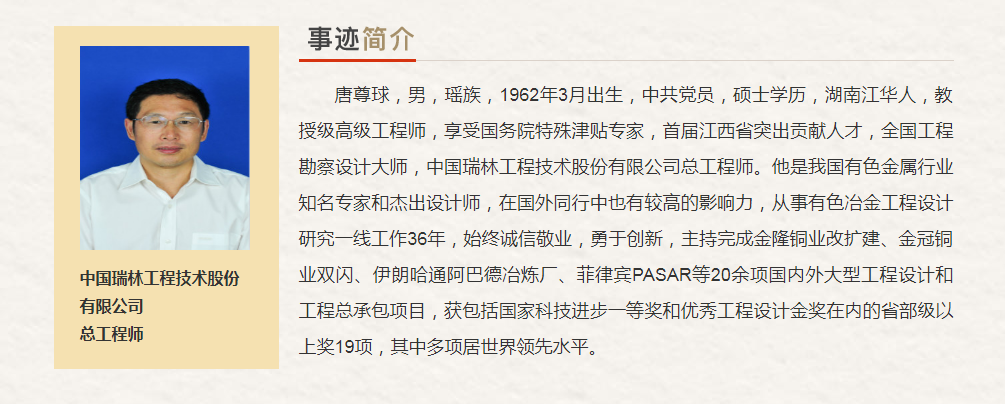 中国瑞林工程技术股份
有限公司
总工程师

事迹简介

唐尊球，男，瑶族，1962年3月出生，中共党员，硕士学历，湖南江华人，教授级高级工程师，享受国务院特殊津贴专家，首届江西省突出贡献人才，全国工程勘察设计大师，中国瑞林工程技术股份有限公司总工程师。他是我国有色金属行业知名专家和杰出设计师，在国外同行中也有较高的影响力，从事有色冶金工程设计研究一线工作36年，始终诚信敬业，勇于创新，主持完成金隆铜业改扩建、金冠铜业双闪、伊朗哈通阿巴德冶炼厂、菲律宾PASAR等20余项国内外大型工程设计和工程总承包项目，获包括国家科技进步一等奖和优秀工程设计金奖在内的省部级以上奖19项，其中多项居世界领先水平。